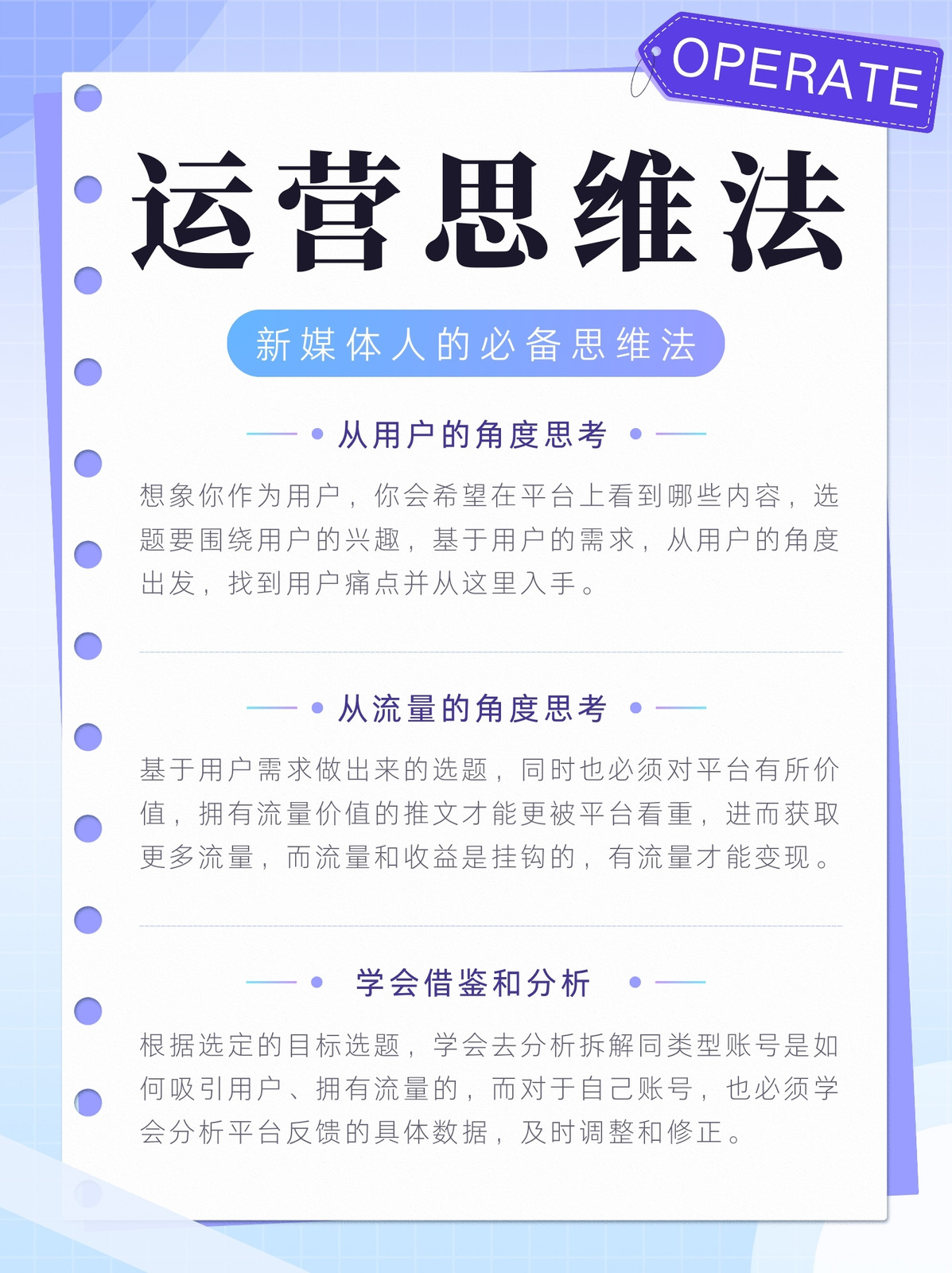 OPERATE

运营思维法

新媒体人的必备思维法

从用户的角度思考

想象你作为用户，你会希望在平台上看到哪些内容，选题要围绕用户的兴趣，基于用户的需求，从用户的角度出发，找到用户痛点并从这里入手。

从流量的角度思考

基于用户需求做出来的选题，同时也必须对平台有所价值，拥有流量价值的推文才能更被平台看重，进而获取更多流量，而流量和收益是挂钩的，有流量才能变现。

学会借鉴和分析

根据选定的目标选题，学会去分析拆解同类型账号是如何吸引用户、拥有流量的，而对于自己账号，也必须学会分析平台反馈的具体数据，及时调整和修正。